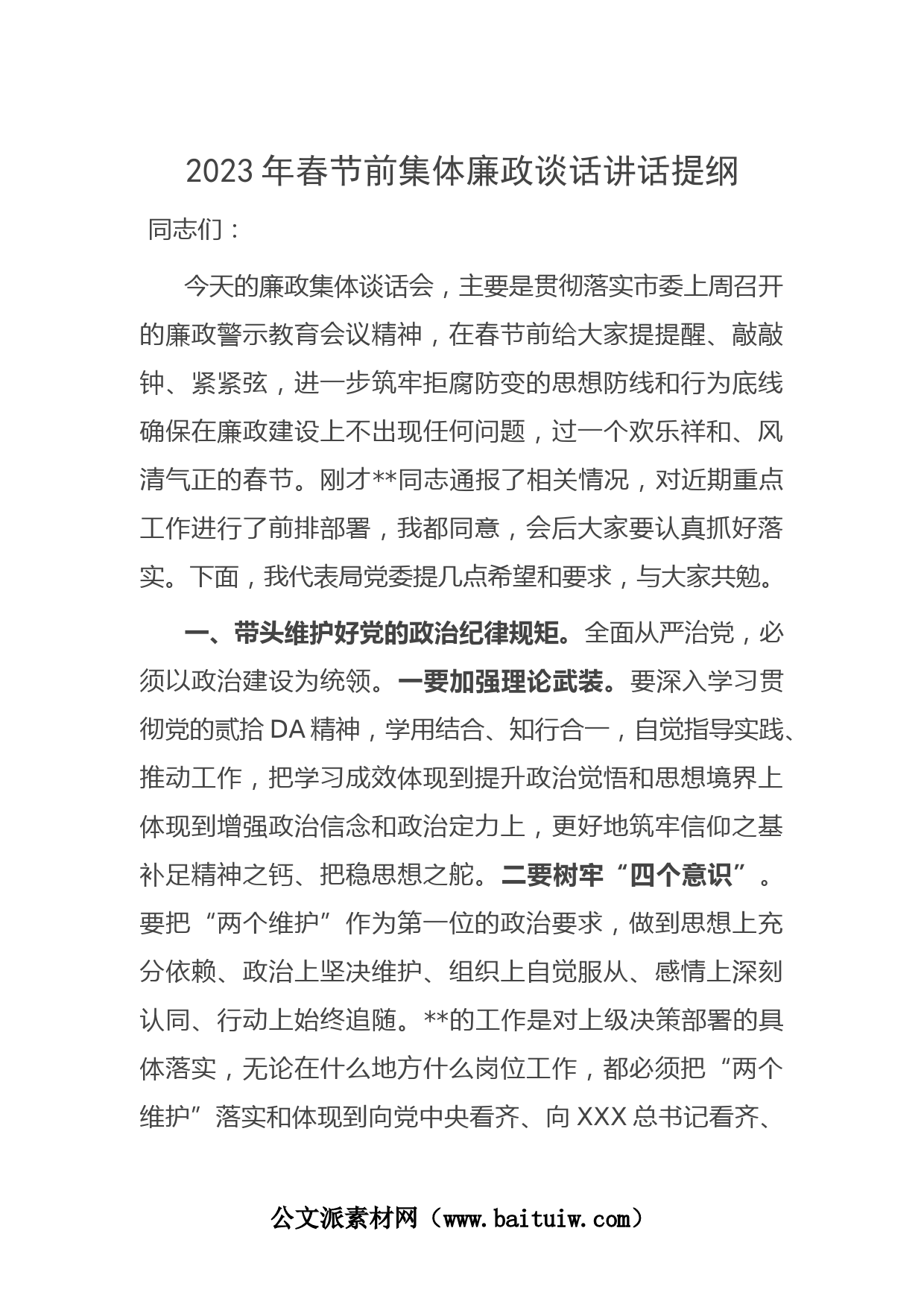 2023年春节前集体廉政谈话讲话提纲

同志们：

今天的廉政集体谈话会，主要是贯彻落实市委上周召开的廉政警示教育会议精神，在春节前给大家提提醒、敲敲钟、紧紧弦，进一步筑牢拒腐防变的思想防线和行为底线确保在廉政建设上不出现任何问题，过一个欢乐祥和、风清气正的春节。刚才**同志通报了相关情况，对近期重点工作进行了前排部署，我都同意，会后大家要认真抓好落实。下面，我代表局党委提几点希望和要求，与大家共勉。

一、带头维护好党的政治纪律规矩。全面从严治党，必须以政治建设为统领。一要加强理论武装。要深入学习贯彻党的贰拾DA精神，学用结合、知行合一，自觉指导实践、推动工作，把学习成效体现到提升政治觉悟和思想境界上体现到增强政治信念和政治定力上，更好地筑牢信仰之基补足精神之钙、把稳思想之舵。二要树牢“四个意识”。要把“两个维护”作为第一位的政治要求，做到思想上充分依赖、政治上坚决维护、组织上自觉服从、感情上深刻认同、行动上始终追随。**的工作是对上级决策部署的具体落实，无论在什么地方什么岗位工作，都必须把“两个维护”落实和体现到向党中央看齐、向XXX总书记看齐、

公文派素材网（www.baituiw.com）